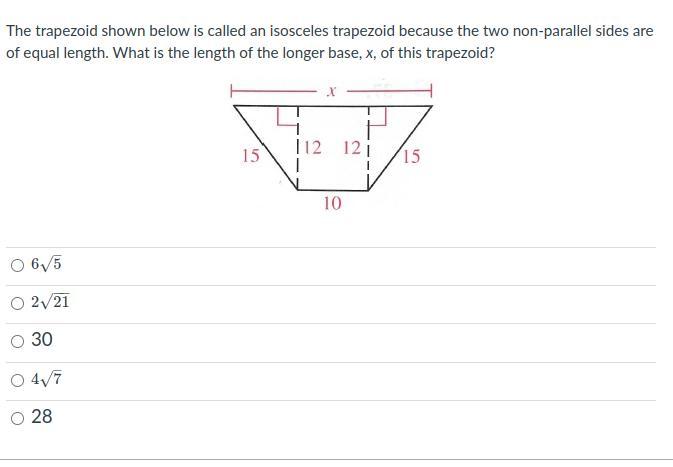 The trapezoid shown below is called an isosceles trapezoid because the two non-parallel sides are of equal length. What is the length of the longer base, x, of this trapezoid?

$x$

15

12

12

15

10

$6\sqrt{5}$

$2\sqrt{21}$

30

$4\sqrt{7}$

28